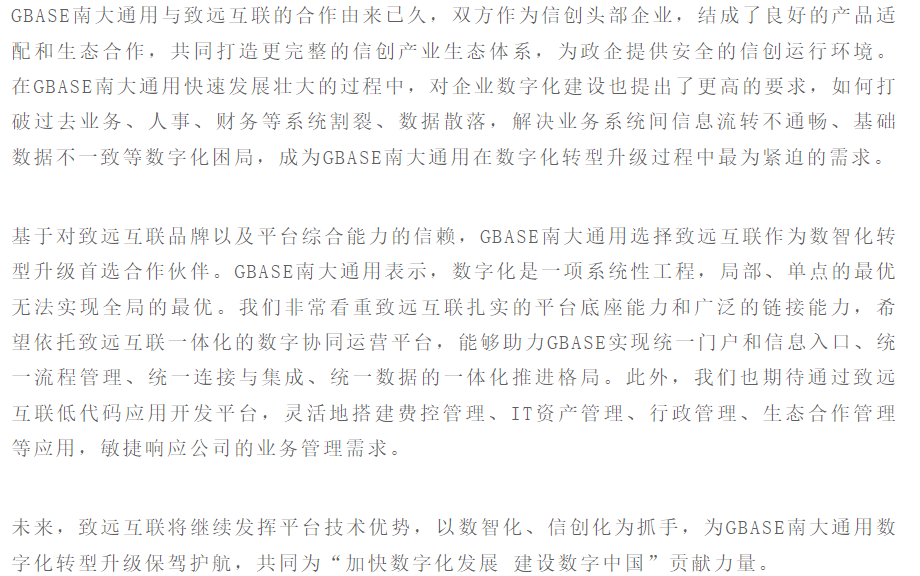 GBASE南大通用与致远互联的合作由来已久，双方作为信创头部企业，结成了良好的产品适配和生态合作，共同打造更完整的信创产业生态体系，为政企提供安全的信创运行环境。在GBASE南大通用快速发展壮大的过程中，对企业数字化建设也提出了更高的要求，如何打破过去业务、人事、财务等系统割裂、数据散落，解决业务系统间信息流转不通畅、基础数据不一致等数字化困局，成为GBASE南大通用在数字化转型升级过程中最为紧迫的需求。

基于对致远互联品牌以及平台综合能力的信赖，GBASE南大通用选择致远互联作为数智化转型升级首选合作伙伴。GBASE南大通用表示，数字化是一项系统性工程，局部、单点的最优无法实现全局的最优。我们非常看重致远互联扎实的平台底座能力和广泛的链接能力，希望依托致远互联一体化的数字协同运营平台，能够助力GBASE实现统一门户和信息入口、统一流程管理、统一连接与集成、统一数据的一体化推进格局。此外，我们也期待通过致远互联低代码应用开发平台，灵活地搭建费控管理、IT资产管理、行政管理、生态合作管理等应用，敏捷响应公司的业务管理需求。

未来，致远互联将继续发挥平台技术优势，以数智化、信创化为抓手，为GBASE南大通用数字化转型升级保驾护航，共同为“加快数字化发展 建设数字中国”贡献力量。